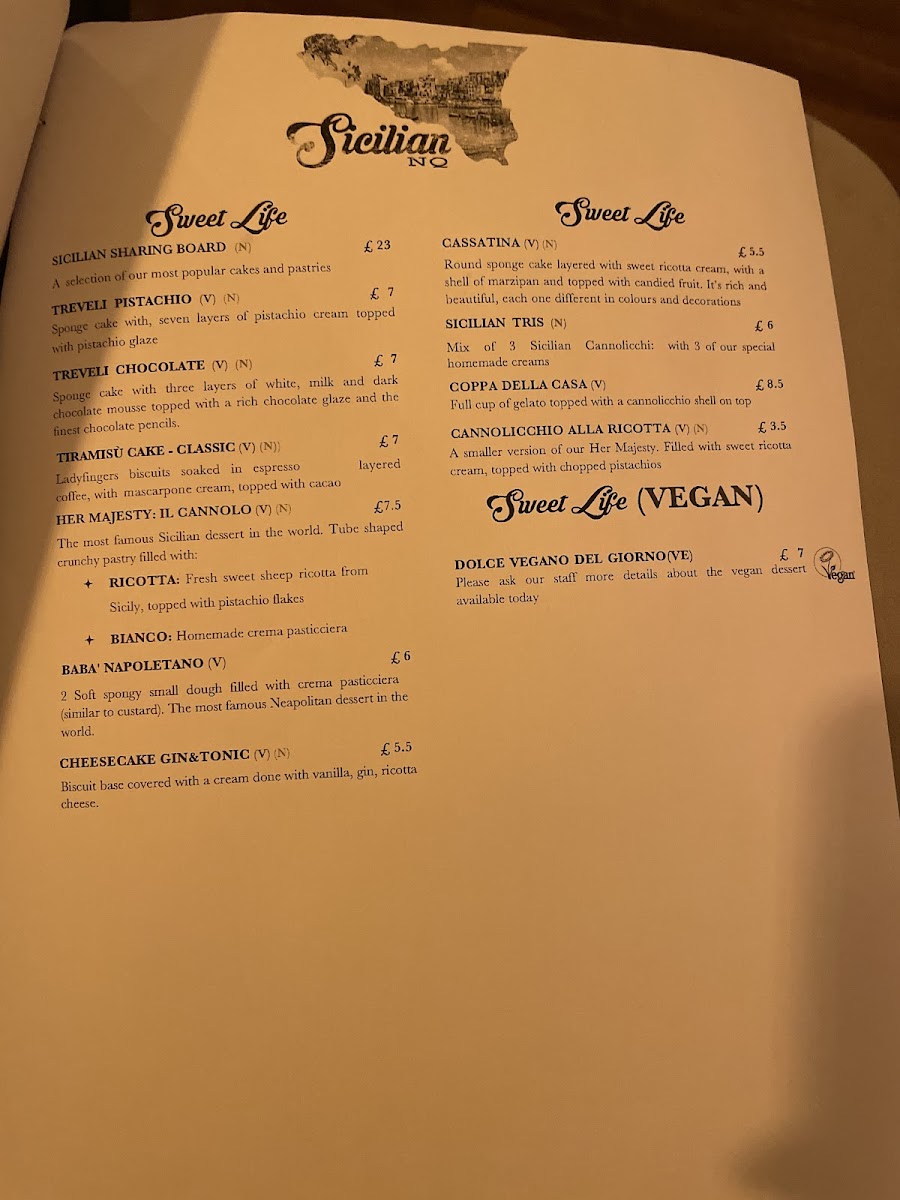 Sicilian
NQ

Sweet Life

SICILIAN SHARING BOARD (N) £ 23
A selection of our most popular cakes and pastries

TREVELI PISTACHIO (V) (N) £ 7
Sponge cake with, seven layers of pistachio cream topped with pistachio glaze

TREVELI CHOCOLATE (V) (N) £ 7
Sponge cake with three layers of white, milk and dark chocolate mousse topped with a rich chocolate glaze and the finest chocolate pencils.

TIRAMISÙ CAKE - CLASSIC (V) (N)) £ 7
Ladyfingers biscuits soaked in espresso layered coffee, with mascarpone cream, topped with cacao

HER MAJESTY: IL CANNOLO (V) (N) £7.5
The most famous Sicilian dessert in the world. Tube shaped crunchy pastry filled with:

✦ RICOTTA: Fresh sweet sheep ricotta from Sicily, topped with pistachio flakes

✦ BIANCO: Homemade crema pasticciera

BABA' NAPOLETANO (V) £ 6
2 Soft spongy small dough filled with crema pasticciera (similar to custard). The most famous Neapolitan dessert in the world.

CHEESECAKE GIN&TONIC (V) (N) £ 5.5
Biscuit base covered with a cream done with vanilla, gin, ricotta cheese.

Sweet Life

CASSATINA (V) (N) £ 5.5
Round sponge cake layered with sweet ricotta cream, with a shell of marzipan and topped with candied fruit. It's rich and beautiful, each one different in colours and decorations

SICILIAN TRIS (N) £ 6
Mix of 3 Sicilian Cannolicchi: with 3 of our special homemade creams

COPPA DELLA CASA (V) £ 8.5
Full cup of gelato topped with a cannolicchio shell on top

CANNOLICCHIO ALLA RICOTTA (V) (N) £ 3.5
A smaller version of our Her Majesty. Filled with sweet ricotta cream, topped with chopped pistachios

Sweet Life (VEGAN)

DOLCE VEGANO DEL GIORNO(VE) £ 7
Please ask our staff more details about the vegan dessert available today

Vegan